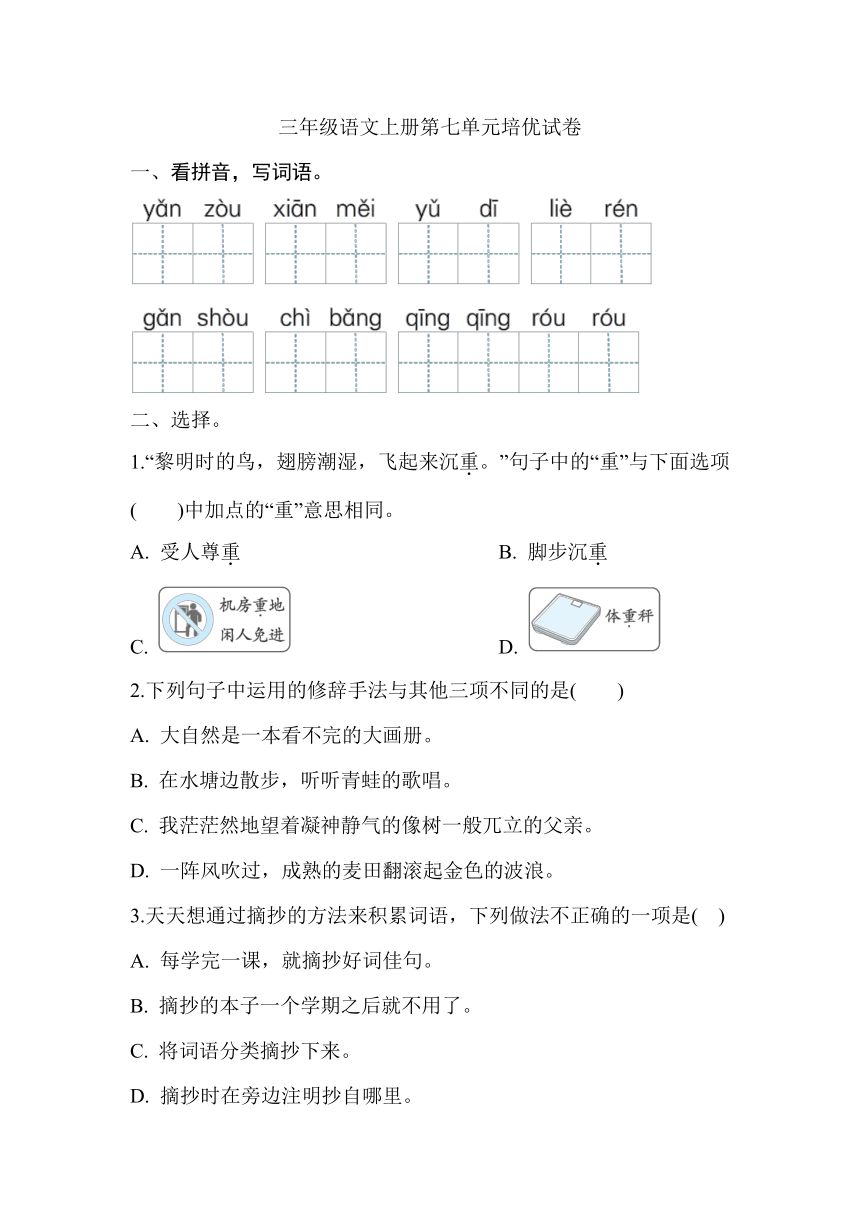 三年级语文上册第七单元培优试卷

一、看拼音，写词语。

yǎn zòu　xiān měi　yǔ dī　liè rén

gǎn shòu　chì bǎng　qīng qīng róu róu

二、选择。

1.“黎明时的鸟，翅膀潮湿，飞起来沉重。”句子中的“重”与下面选项(　　)中加点的“重”意思相同。

A. 受人尊重　　B. 脚步沉重

C. 机房重地 闲人免进　　D. 体重秤

2.下列句子中运用的修辞手法与其他三项不同的是(　　)

A. 大自然是一本看不完的大画册。

B. 在水塘边散步，听听青蛙的歌唱。

C. 我茫茫然地望着凝神静气的像树一般兀立的父亲。

D. 一阵风吹过，成熟的麦田翻滚起金色的波浪。

3.天天想通过摘抄的方法来积累词语，下列做法不正确的一项是(　)

A. 每学完一课，就摘抄好词佳句。

B. 摘抄的本子一个学期之后就不用了。

C. 将词语分类摘抄下来。

D. 摘抄时在旁边注明抄自哪里。